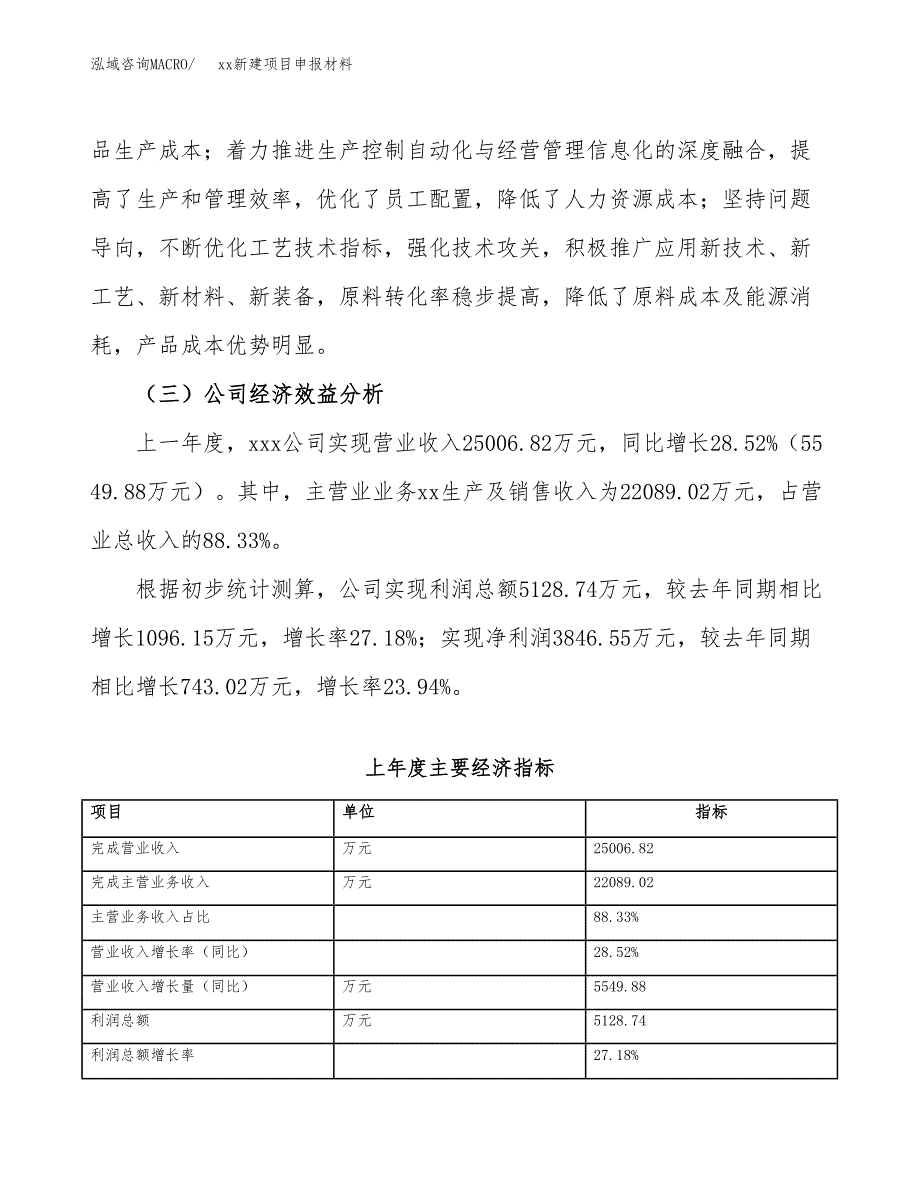 泓域咨询MACRO/　xx新建项目申报材料

品生产成本；着力推进生产控制自动化与经营管理信息化的深度融合，提高了生产和管理效率，优化了员工配置，降低了人力资源成本；坚持问题导向，不断优化工艺技术指标，强化技术攻关，积极推广应用新技术、新工艺、新材料、新装备，原料转化率稳步提高，降低了原料成本及能源消耗，产品成本优势明显。

（三）公司经济效益分析

上一年度，xxx公司实现营业收入25006.82万元，同比增长28.52%（5549.88万元）。其中，主营业业务xx生产及销售收入为22089.02万元，占营业总收入的88.33%。

根据初步统计测算，公司实现利润总额5128.74万元，较去年同期相比增长1096.15万元，增长率27.18%；实现净利润3846.55万元，较去年同期相比增长743.02万元，增长率23.94%。

上年度主要经济指标

| 项目 | 单位 | 指标 |
|---|---|---|
| 完成营业收入 | 万元 | 25006.82 |
| 完成主营业务收入 | 万元 | 22089.02 |
| 主营业务收入占比 | | 88.33% |
| 营业收入增长率（同比） | | 28.52% |
| 营业收入增长量（同比） | 万元 | 5549.88 |
| 利润总额 | 万元 | 5128.74 |
| 利润总额增长率 | | 27.18% |